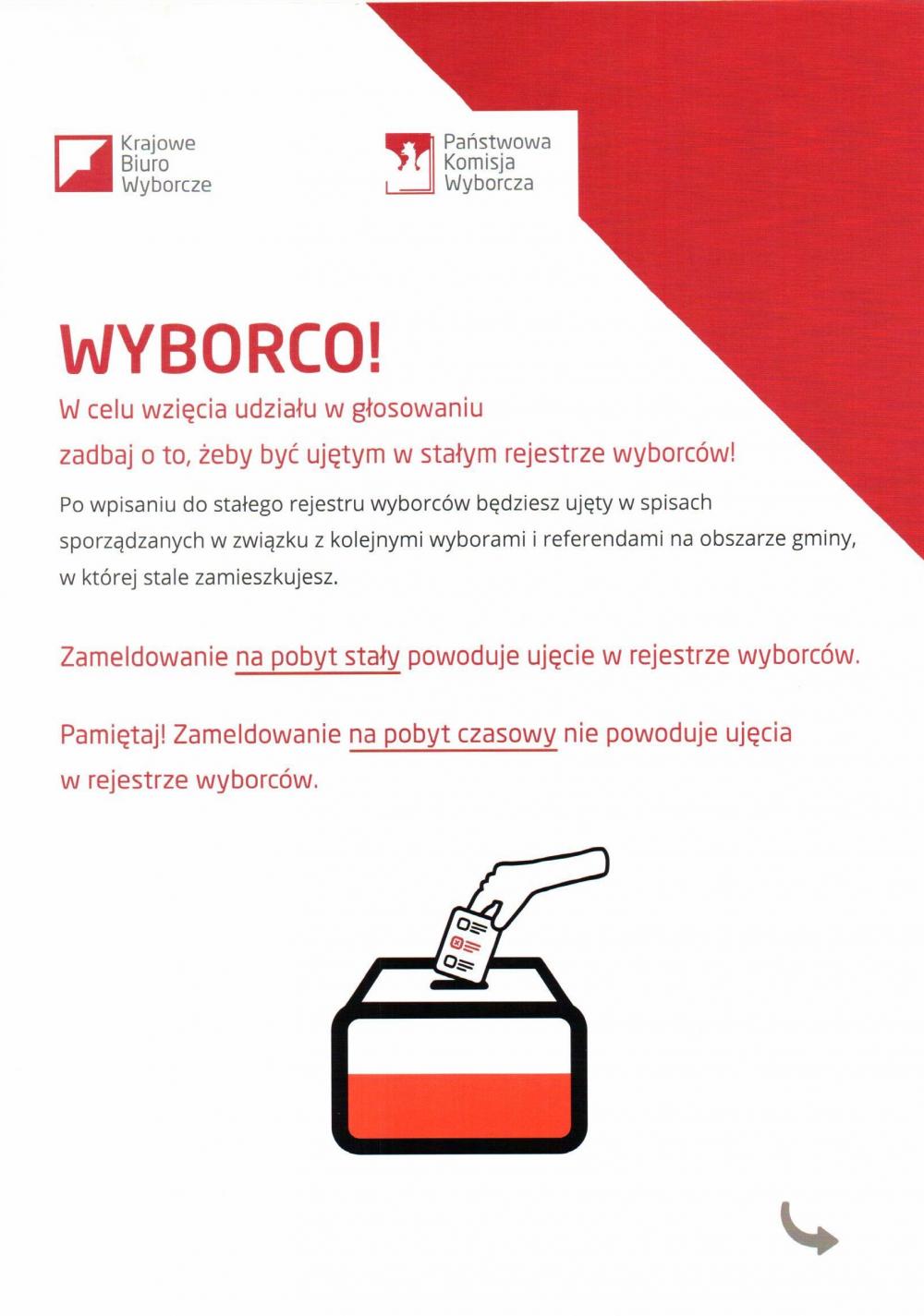 Krajowe Biuro Wyborcze

Państwowa Komisja Wyborcza

WYBORCO!

W celu wzięcia udziału w głosowaniu zadbaj o to, żeby być ujętym w stałym rejestrze wyborców!

Po wpisaniu do stałego rejestru wyborców będziesz ujęty w spisach sporządzanych w związku z kolejnymi wyborami i referendami na obszarze gminy, w której stale zamieszkujesz.

Zameldowanie na pobyt stały powoduje ujęcie w rejestrze wyborców.

Pamiętaj! Zameldowanie na pobyt czasowy nie powoduje ujęcia w rejestrze wyborców.